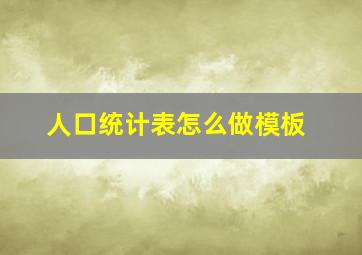 人口统计表怎么做模板